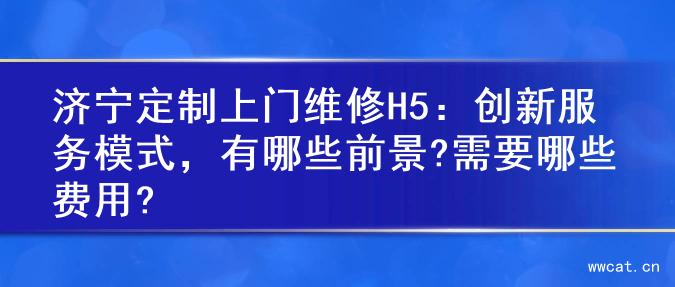 济宁定制上门维修H5：创新服务模式，有哪些前景?需要哪些费用?

wwcat.cn